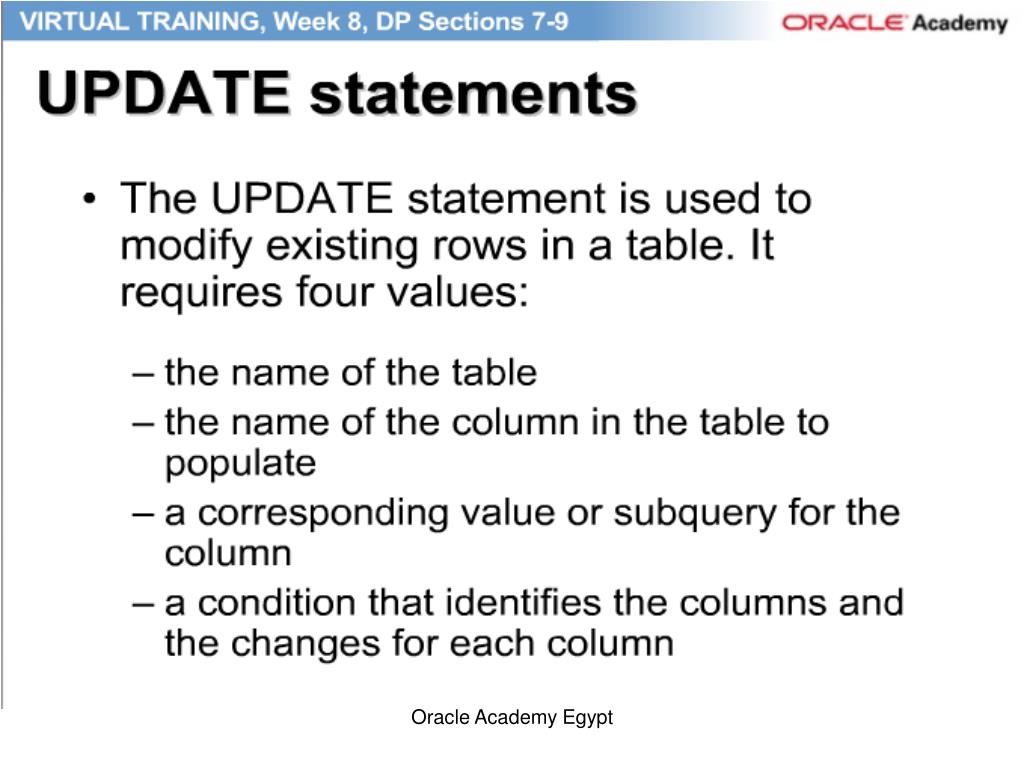 VIRTUAL TRAINING, Week 8, DP Sections 7-9

ORACLE Academy

UPDATE statements

• The UPDATE statement is used to modify existing rows in a table. It requires four values:

– the name of the table
– the name of the column in the table to populate
– a corresponding value or subquery for the column
– a condition that identifies the columns and the changes for each column

Oracle Academy Egypt